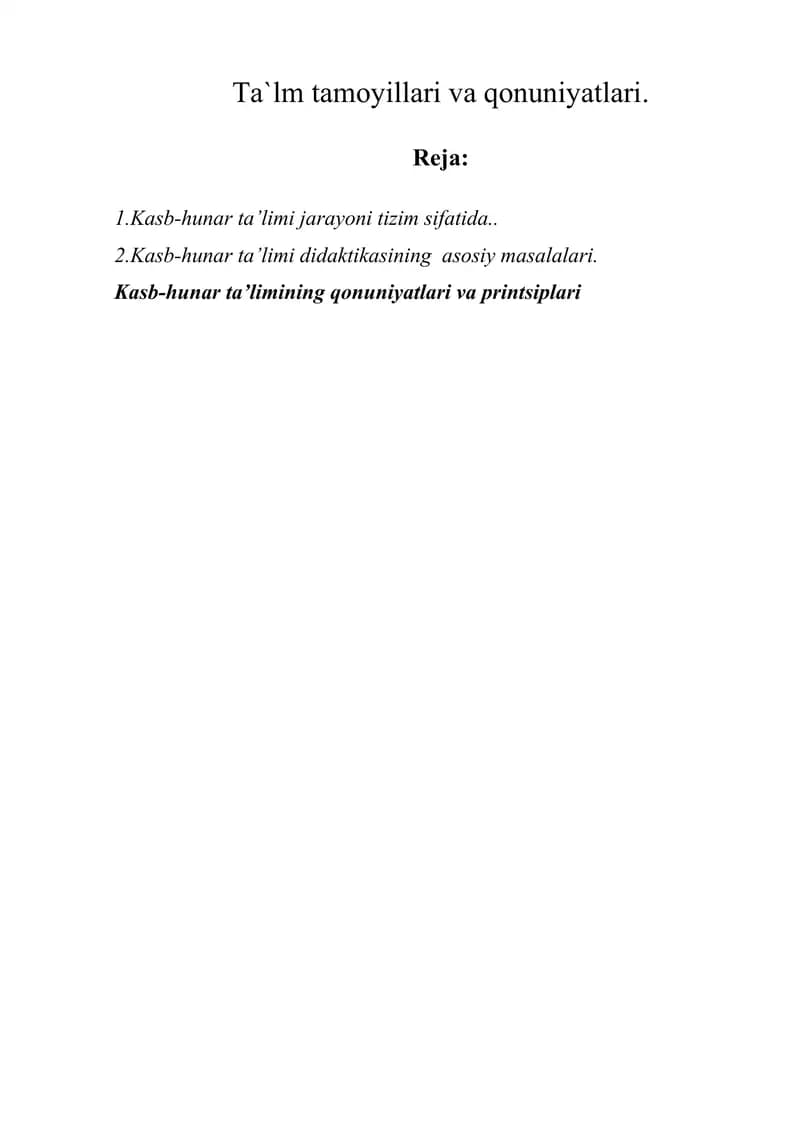 Ta`lm tamoyillari va qonuniyatlari.

Reja:

1.Kasb-hunar ta’limi jarayoni tizim sifatida..

2.Kasb-hunar ta’limi didaktikasining asosiy masalalari.

Kasb-hunar ta’limining qonuniyatlari va printsiplari